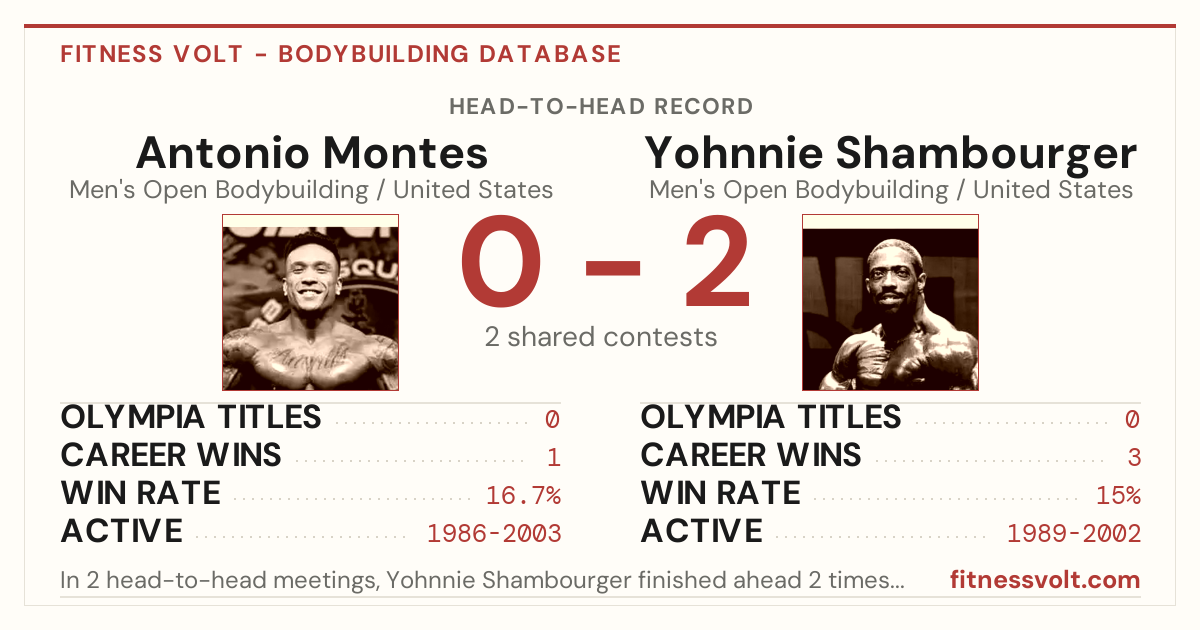 FITNESS VOLT - BODYBUILDING DATABASE

HEAD-TO-HEAD RECORD

Antonio Montes
Men's Open Bodybuilding / United States

Yohnnie Shambourger
Men's Open Bodybuilding / United States

0 - 2

2 shared contests

OLYMPIA TITLES 0
CAREER WINS 1
WIN RATE 16.7%
ACTIVE 1986-2003

OLYMPIA TITLES 0
CAREER WINS 3
WIN RATE 15%
ACTIVE 1989-2002

In 2 head-to-head meetings, Yohnnie Shambourger finished ahead 2 times...

fitnessvolt.com